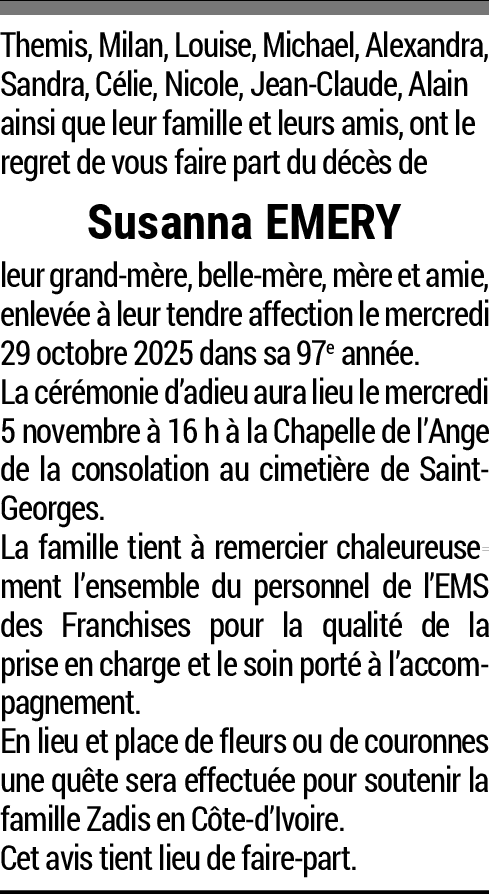 Themis, Milan, Louise, Michael, Alexandra, Sandra, Célie, Nicole, Jean-Claude, Alain ainsi que leur famille et leurs amis, ont le regret de vous faire part du décès de

Susanna EMERY

leur grand-mère, belle-mère, mère et amie, enlevée à leur tendre affection le mercredi 29 octobre 2025 dans sa 97e année.

La cérémonie d'adieu aura lieu le mercredi 5 novembre à 16 h à la Chapelle de l'Ange de la consolation au cimetière de Saint-Georges.

La famille tient à remercier chaleureusement l'ensemble du personnel de l'EMS des Franchises pour la qualité de la prise en charge et le soin porté à l'accompagnement.

En lieu et place de fleurs ou de couronnes une quête sera effectuée pour soutenir la famille Zadis en Côte-d'Ivoire.

Cet avis tient lieu de faire-part.